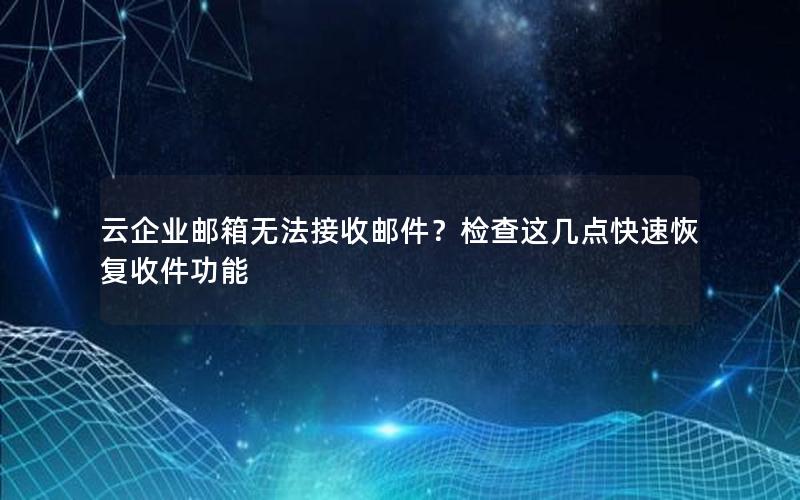 云企业邮箱无法接收邮件？检查这几点快速恢复收件功能